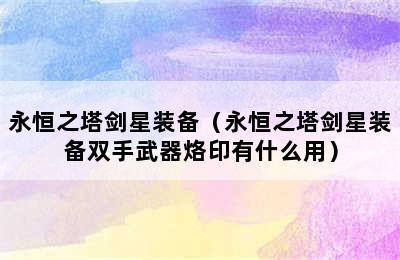 永恒之塔剑星装备（永恒之塔剑星装备双手武器烙印有什么用）